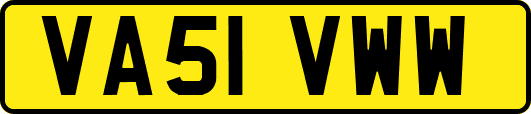 VA51 VWW